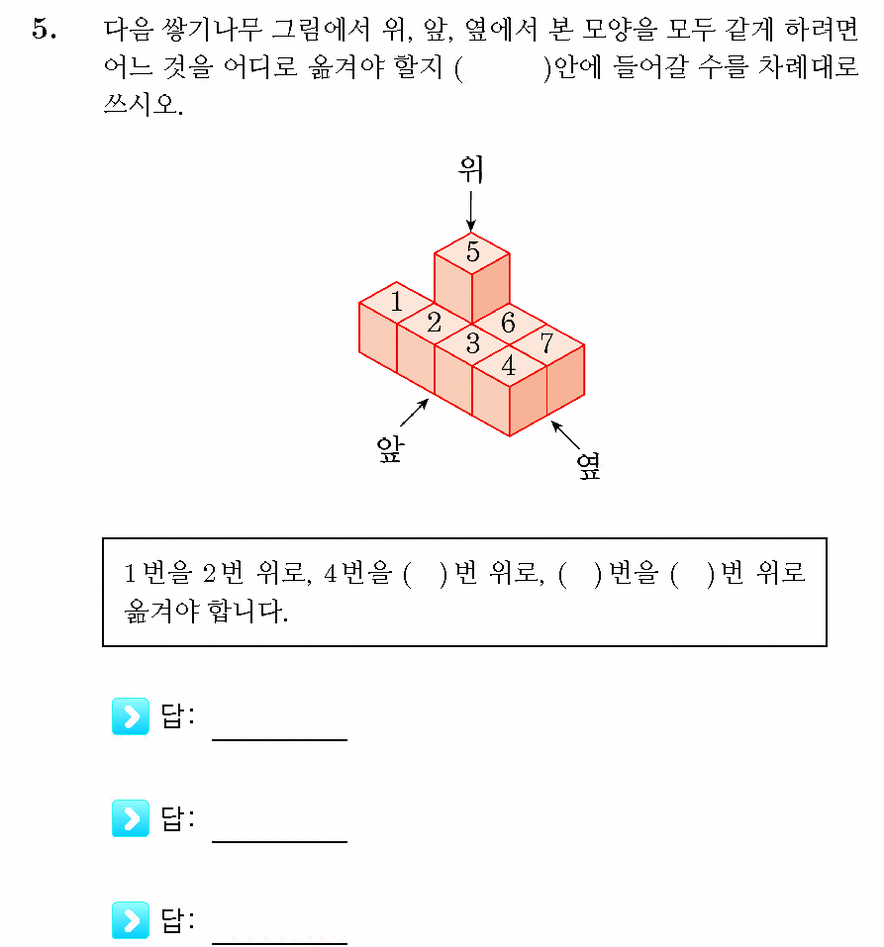 5. 다음 쌓기나무 그림에서 위, 앞, 옆에서 본 모양을 모두 같게 하려면 어느 것을 어디로 옮겨야 할지 (      )안에 들어갈 수를 차례대로 쓰시오.

위

5

1

2

6

3

7

4

앞

옆

1번을 2번 위로, 4번을 (   )번 위로, (   )번을 (   )번 위로 옮겨야 합니다.

답: ________

답: ________

답: ________